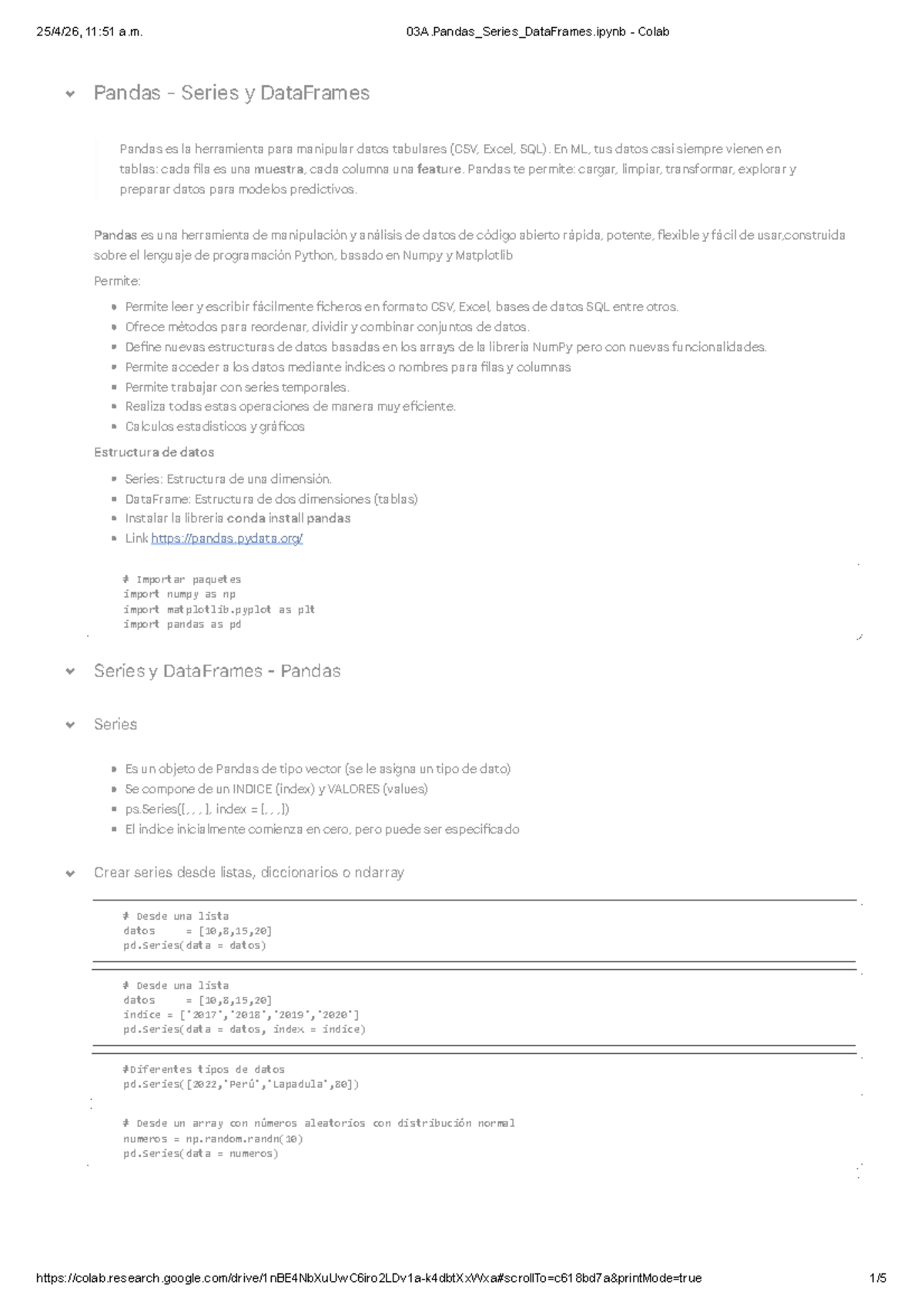 25/4/26, 11:51 a.m.
03A.Pandas_Series_DataFrames.ipynb - Colab

Pandas - Series y DataFrames

Pandas es la herramienta para manipular datos tabulares (CSV, Excel, SQL). En ML, tus datos casi siempre vienen en tablas: cada fila es una muestra, cada columna una feature. Pandas te permite: cargar, limpiar, transformar, explorar y preparar datos para modelos predictivos.

Pandas es una herramienta de manipulación y análisis de datos de código abierto rápida, potente, flexible y fácil de usar,construida sobre el lenguaje de programación Python, basado en Numpy y Matplotlib

Permite:

• Permite leer y escribir fácilmente ficheros en formato CSV, Excel, bases de datos SQL entre otros.
• Ofrece métodos para reordenar, dividir y combinar conjuntos de datos.
• Define nuevas estructuras de datos basadas en los arrays de la librería NumPy pero con nuevas funcionalidades.
• Permite acceder a los datos mediante índices o nombres para filas y columnas
• Permite trabajar con series temporales.
• Realiza todas estas operaciones de manera muy eficiente.
• Calculos estadisticos y gráficos

Estructura de datos

• Series: Estructura de una dimensión.
• DataFrame: Estructura de dos dimensiones (tablas)
• Instalar la libreria conda install pandas
• Link https://pandas.pydata.org/

# Importar paquetes
import numpy as np
import matplotlib.pyplot as plt
import pandas as pd

Series y DataFrames - Pandas

Series

• Es un objeto de Pandas de tipo vector (se le asigna un tipo de dato)
• Se compone de un INDICE (index) y VALORES (values)
• ps.Series([, , , ], index = [, , ,])
• El indice inicialmente comienza en cero, pero puede ser especificado

Crear series desde listas, diccionarios o ndarray

# Desde una lista
datos     = [10,8,15,20]
pd.Series(data = datos)

# Desde una lista
datos     = [10,8,15,20]
indice = ['2017','2018','2019','2020']
pd.Series(data = datos, index = indice)

#Diferentes tipos de datos
pd.Series([2022,'Perú','Lapadula',80])

# Desde un array con números aleatorios con distribución normal
numeros = np.random.randn(10)
pd.Series(data = numeros)

https://colab.research.google.com/drive/1nBE4NbXuUwC6iro2LDv1a-k4dbtXxWxa#scrollTo=c618bd7a&printMode=true
1/5